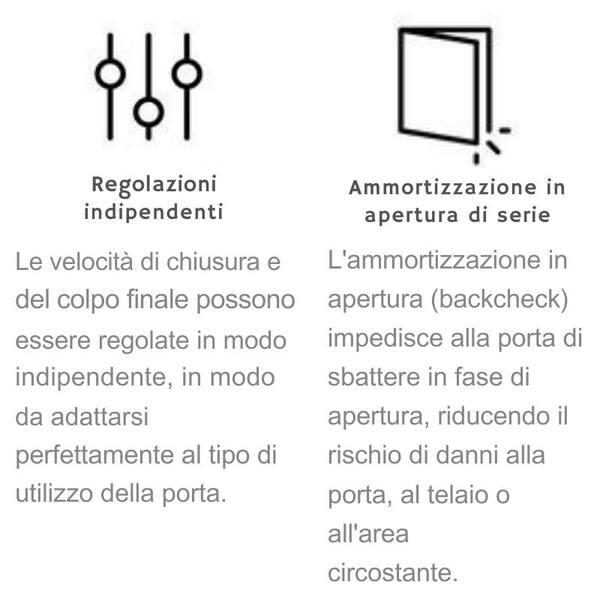 Regolazioni indipendenti

Le velocità di chiusura e del colpo finale possono essere regolate in modo indipendente, in modo da adattarsi perfettamente al tipo di utilizzo della porta.

Ammortizzazione in apertura di serie

L'ammortizzazione in apertura (backcheck) impedisce alla porta di sbattere in fase di apertura, riducendo il rischio di danni alla porta, al telaio o all'area circostante.